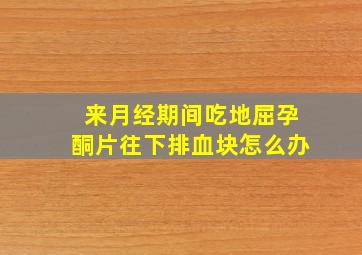 来月经期间吃地屈孕酮片往下排血块怎么办